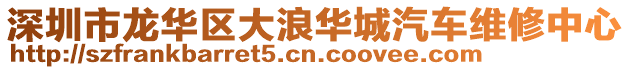 深圳市龙华区大浪华城汽车维修中心
http://szfrankbarret5.cn.coovee.com